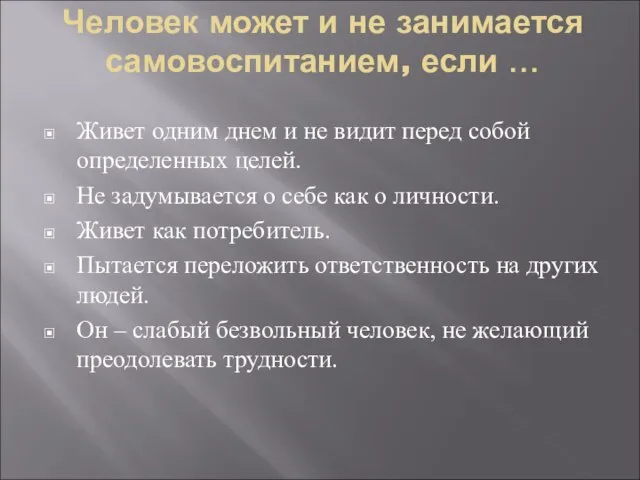 Человек может и не занимается самовоспитанием, если …

Живет одним днем и не видит перед собой определенных целей.

Не задумывается о себе как о личности.

Живет как потребитель.

Пытается переложить ответственность на других людей.

Он – слабый безвольный человек, не желающий преодолевать трудности.